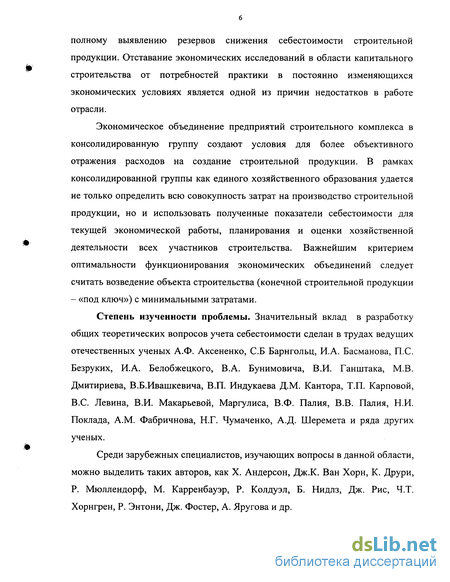 6

полному выявлению резервов снижения себестоимости строительной продукции. Отставание экономических исследований в области капитального строительства от потребностей практики в постоянно изменяющихся экономических условиях является одной из причин недостатков в работе отрасли.

Экономическое объединение предприятий строительного комплекса в консолидированную группу создают условия для более объективного отражения расходов на создание строительной продукции. В рамках консолидированной группы как единого хозяйственного образования удается не только определить всю совокупность затрат на производство строительной продукции, но и использовать полученные показатели себестоимости для текущей экономической работы, планирования и оценки хозяйственной деятельности всех участников строительства. Важнейшим критерием оптимальности функционирования экономических объединений следует считать возведение объекта строительства (конечной строительной продукции – «под ключ») с минимальными затратами.

Степень изученности проблемы. Значительный вклад в разработку общих теоретических вопросов учета себестоимости сделан в трудах ведущих отечественных ученых А.Ф. Аксененко, С.Б Барнгольц, И.А. Басманова, П.С. Безруких, И.А. Белобжецкого, В.А. Бунимовича, В.И. Ганштака, М.В. Дмитириева, В.Б.Ивашкевича, В.П. Индукаева Д.М. Кантора, Т.П. Карповой, В.С. Левина, В.И. Макарьевой, Маргулиса, В.Ф. Палия, В.В. Палия, Н.И. Поклада, А.М. Фабричнова, Н.Г. Чумаченко, А.Д. Шеремета и ряда других ученых.

Среди зарубежных специалистов, изучающих вопросы в данной области, можно выделить таких авторов, как Х. Андерсон, Дж.К. Ван Хорн, К. Друри, Р. Мюллендорф, М. Карренбауэр, Р. Колдуэл, Б. Нидлз, Дж. Рис, Ч.Т. Хорнгрен, Р. Энтони, Дж. Фостер, А. Яругова и др.

dsLib.net
библиотека диссертаций